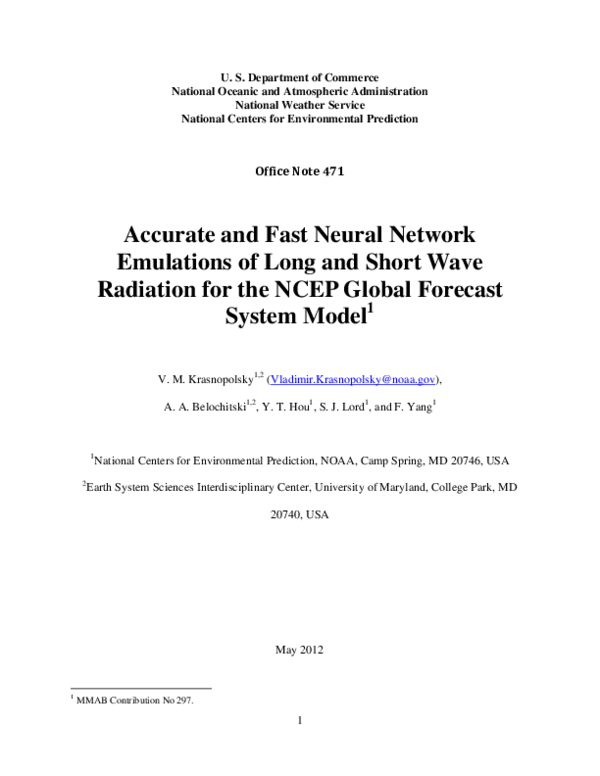 U. S. Department of Commerce
National Oceanic and Atmospheric Administration
National Weather Service
National Centers for Environmental Prediction

Office Note 471

Accurate and Fast Neural Network Emulations of Long and Short Wave Radiation for the NCEP Global Forecast System Model$^1$

V. M. Krasnopolsky$^{1,2}$ (Vladimir.Krasnopolsky@noaa.gov),

A. A. Belochitski$^{1,2}$, Y. T. Hou$^1$, S. J. Lord$^1$, and F. Yang$^1$

$^1$National Centers for Environmental Prediction, NOAA, Camp Spring, MD 20746, USA

$^2$Earth System Sciences Interdisciplinary Center, University of Maryland, College Park, MD 20740, USA

May 2012

$^1$ MMAB Contribution No 297.

1